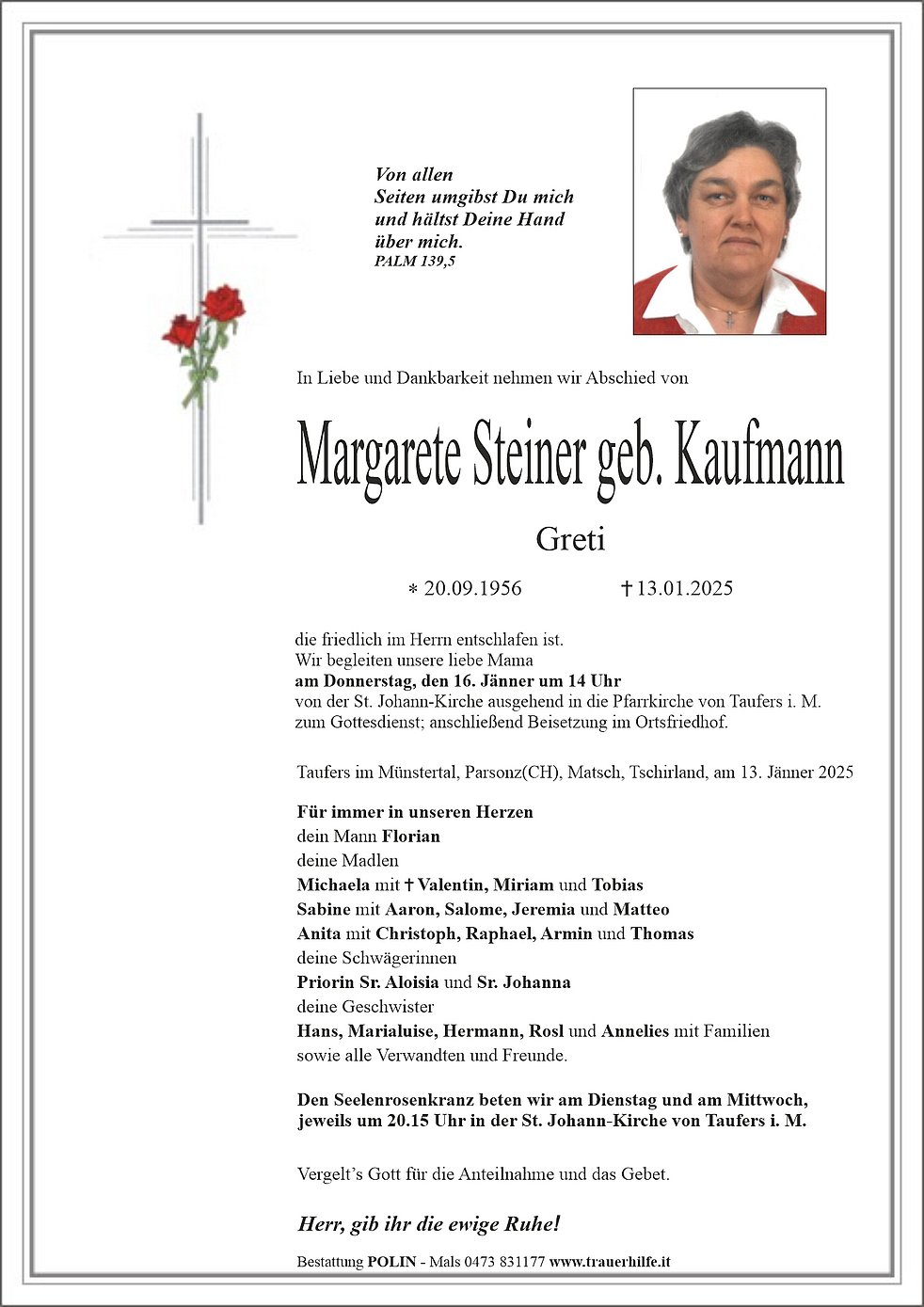 Von allen
Seiten umgibst Du mich
und hältst Deine Hand
über mich.
PALM 139,5

In Liebe und Dankbarkeit nehmen wir Abschied von

Margarete Steiner geb. Kaufmann

Greti

* 20.09.1956 † 13.01.2025

die friedlich im Herrn entschlafen ist.
Wir begleiten unsere liebe Mama
am Donnerstag, den 16. Jänner um 14 Uhr
von der St. Johann-Kirche ausgehend in die Pfarrkirche von Taufers i. M.
zum Gottesdienst; anschließend Beisetzung im Ortsfriedhof.

Taufers im Münstertal, Parsonz(CH), Matsch, Tschirland, am 13. Jänner 2025

Für immer in unseren Herzen
dein Mann Florian
deine Madlen
Michaela mit † Valentin, Miriam und Tobias
Sabine mit Aaron, Salome, Jeremia und Matteo
Anita mit Christoph, Raphael, Armin und Thomas
deine Schwägerinnen
Priorin Sr. Aloisia und Sr. Johanna
deine Geschwister
Hans, Marialuise, Hermann, Rosl und Annelies mit Familien
sowie alle Verwandten und Freunde.

Den Seelenrosenkranz beten wir am Dienstag und am Mittwoch, jeweils um 20.15 Uhr in der St. Johann-Kirche von Taufers i. M.

Vergelt's Gott für die Anteilnahme und das Gebet.

Herr, gib ihr die ewige Ruhe!

Bestattung POLIN - Mals 0473 831177 www.trauerhilfe.it